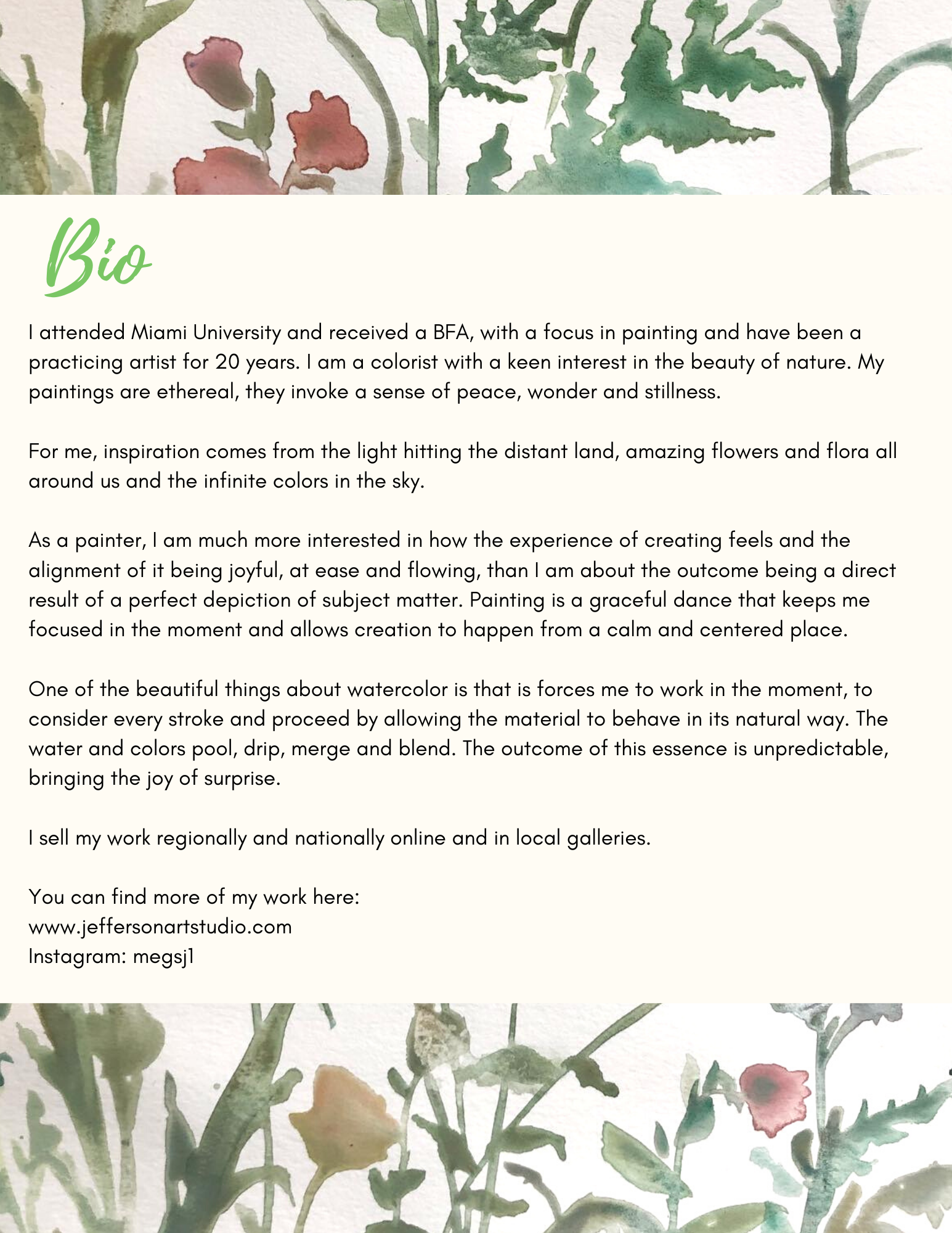 Bio

I attended Miami University and received a BFA, with a focus in painting and have been a practicing artist for 20 years. I am a colorist with a keen interest in the beauty of nature. My paintings are ethereal, they invoke a sense of peace, wonder and stillness.

For me, inspiration comes from the light hitting the distant land, amazing flowers and flora all around us and the infinite colors in the sky.

As a painter, I am much more interested in how the experience of creating feels and the alignment of it being joyful, at ease and flowing, than I am about the outcome being a direct result of a perfect depiction of subject matter. Painting is a graceful dance that keeps me focused in the moment and allows creation to happen from a calm and centered place.

One of the beautiful things about watercolor is that is forces me to work in the moment, to consider every stroke and proceed by allowing the material to behave in its natural way. The water and colors pool, drip, merge and blend. The outcome of this essence is unpredictable, bringing the joy of surprise.

I sell my work regionally and nationally online and in local galleries.

You can find more of my work here:
www.jeffersonartstudio.com
Instagram: megsj1